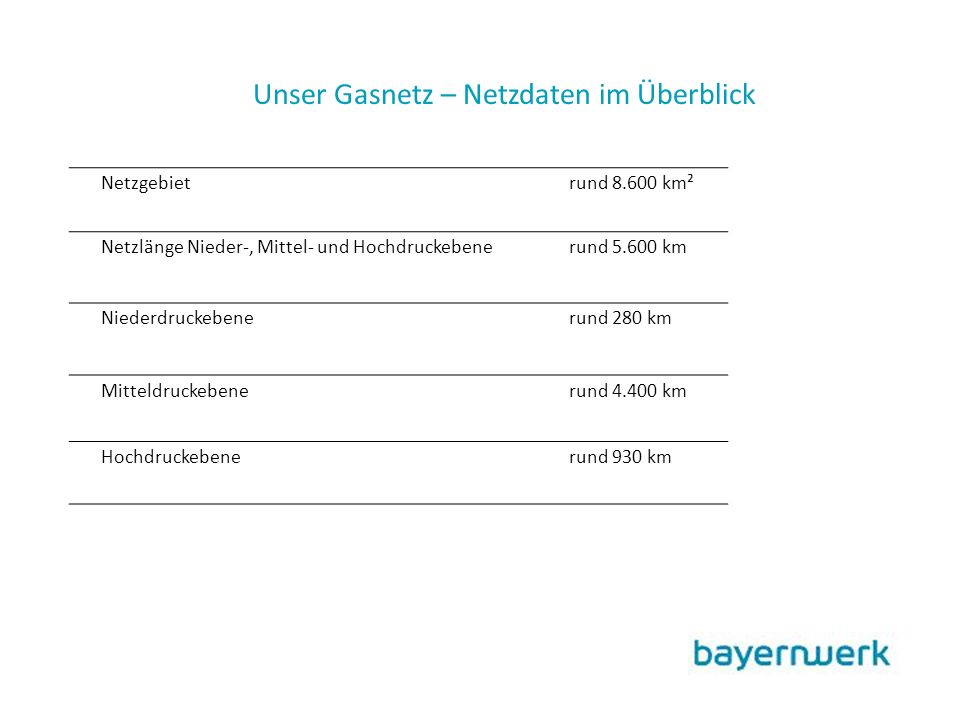 Unser Gasnetz – Netzdaten im Überblick

| | |
|---|---|
| Netzgebiet | rund 8.600 km² |
| Netzlänge Nieder-, Mittel- und Hochdruckebene | rund 5.600 km |
| Niederdruckebene | rund 280 km |
| Mitteldruckebene | rund 4.400 km |
| Hochdruckebene | rund 930 km |

bayernwerk